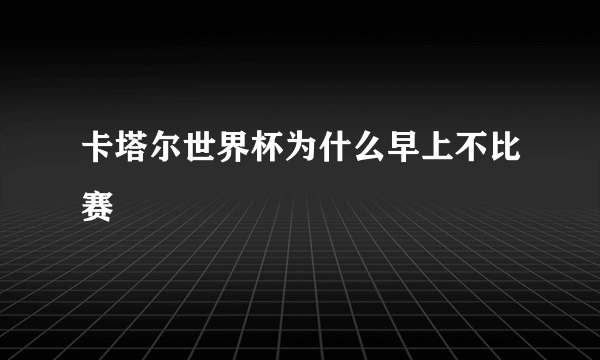 卡塔尔世界杯为什么早上不比赛